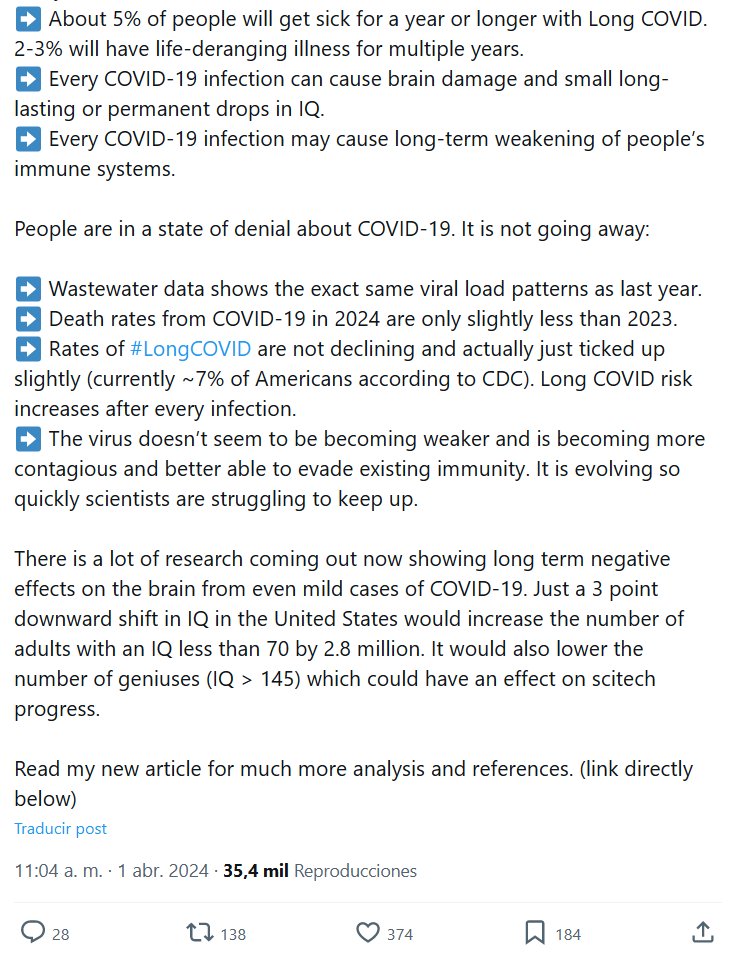 ➡️ About 5% of people will get sick for a year or longer with Long COVID. 2-3% will have life-deranging illness for multiple years.
➡️ Every COVID-19 infection can cause brain damage and small long-lasting or permanent drops in IQ.
➡️ Every COVID-19 infection may cause long-term weakening of people's immune systems.

People are in a state of denial about COVID-19. It is not going away:

➡️ Wastewater data shows the exact same viral load patterns as last year.
➡️ Death rates from COVID-19 in 2024 are only slightly less than 2023.
➡️ Rates of #LongCOVID are not declining and actually just ticked up slightly (currently ~7% of Americans according to CDC). Long COVID risk increases after every infection.
➡️ The virus doesn't seem to be becoming weaker and is becoming more contagious and better able to evade existing immunity. It is evolving so quickly scientists are struggling to keep up.

There is a lot of research coming out now showing long term negative effects on the brain from even mild cases of COVID-19. Just a 3 point downward shift in IQ in the United States would increase the number of adults with an IQ less than 70 by 2.8 million. It would also lower the number of geniuses (IQ > 145) which could have an effect on scitech progress.

Read my new article for much more analysis and references. (link directly below)

Traducir post

11:04 a. m. · 1 abr. 2024 · 35,4 mil Reproducciones

28 138 374 184